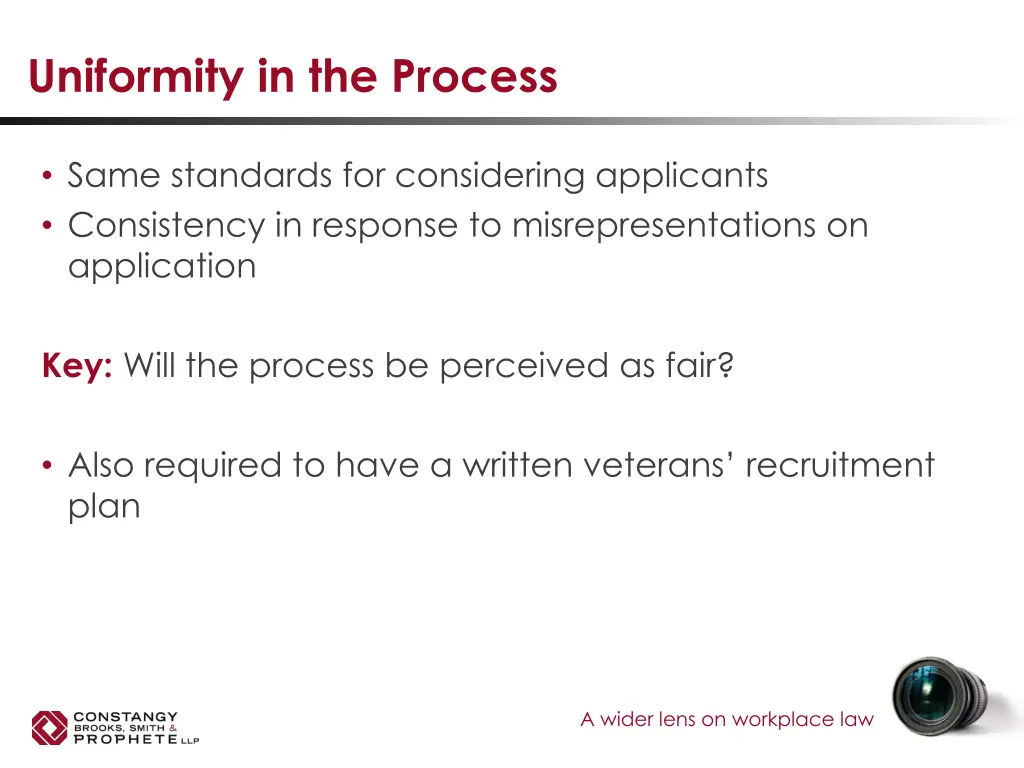 Uniformity in the Process

• Same standards for considering applicants
• Consistency in response to misrepresentations on application

Key: Will the process be perceived as fair?

• Also required to have a written veterans' recruitment plan

CONSTANGY BROOKS, SMITH & PROPHETE LLP

A wider lens on workplace law